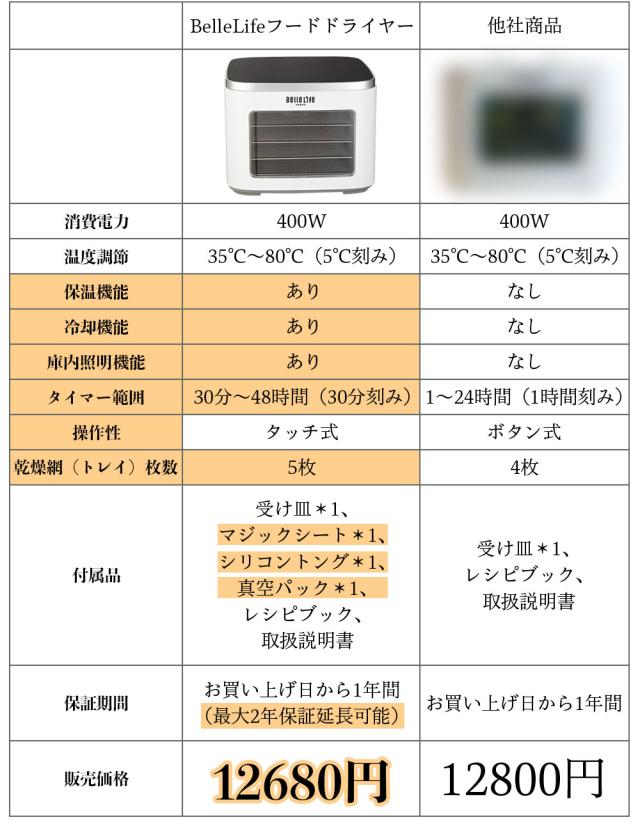 | | BelleLifeフードドライヤー | 他社商品 |
|---|---|---|
| | BELLE LIFE | |
| 消費電力 | 400W | 400W |
| 温度調節 | 35℃～80℃（5℃刻み） | 35℃～80℃（5℃刻み） |
| 保温機能 | あり | なし |
| 冷却機能 | あり | なし |
| 庫内照明機能 | あり | なし |
| タイマー範囲 | 30分～48時間（30分刻み） | 1～24時間（1時間刻み） |
| 操作性 | タッチ式 | ボタン式 |
| 乾燥網（トレイ）枚数 | 5枚 | 4枚 |
| 付属品 | 受け皿＊1、マジックシート＊1、シリコントング＊1、真空パック＊1、レシピブック、取扱説明書 | 受け皿＊1、レシピブック、取扱説明書 |
| 保証期間 | お買い上げ日から1年間（最大2年保証延長可能） | お買い上げ日から1年間 |
| 販売価格 | 12680円 | 12800円 |